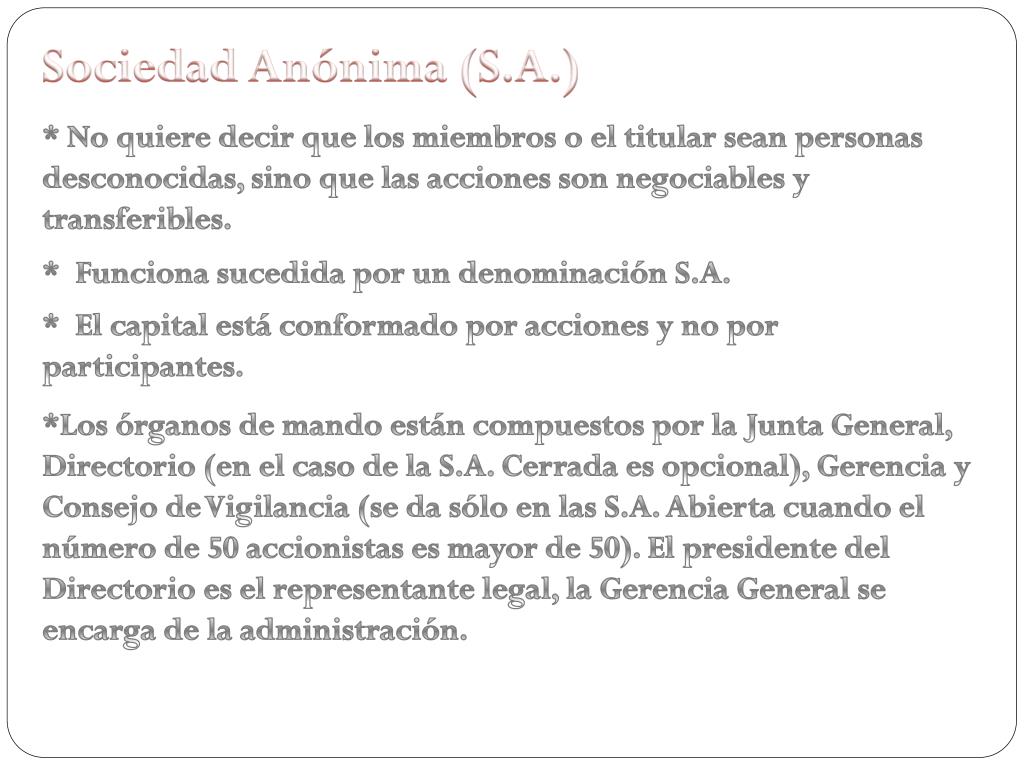 Sociedad Anónima (S.A.)

* No quiere decir que los miembros o el titular sean personas desconocidas, sino que las acciones son negociables y transferibles.

* Funciona sucedida por un denominación S.A.

* El capital está conformado por acciones y no por participantes.

*Los órganos de mando están compuestos por la Junta General, Directorio (en el caso de la S.A. Cerrada es opcional), Gerencia y Consejo de Vigilancia (se da sólo en las S.A. Abierta cuando el número de 50 accionistas es mayor de 50). El presidente del Directorio es el representante legal, la Gerencia General se encarga de la administración.